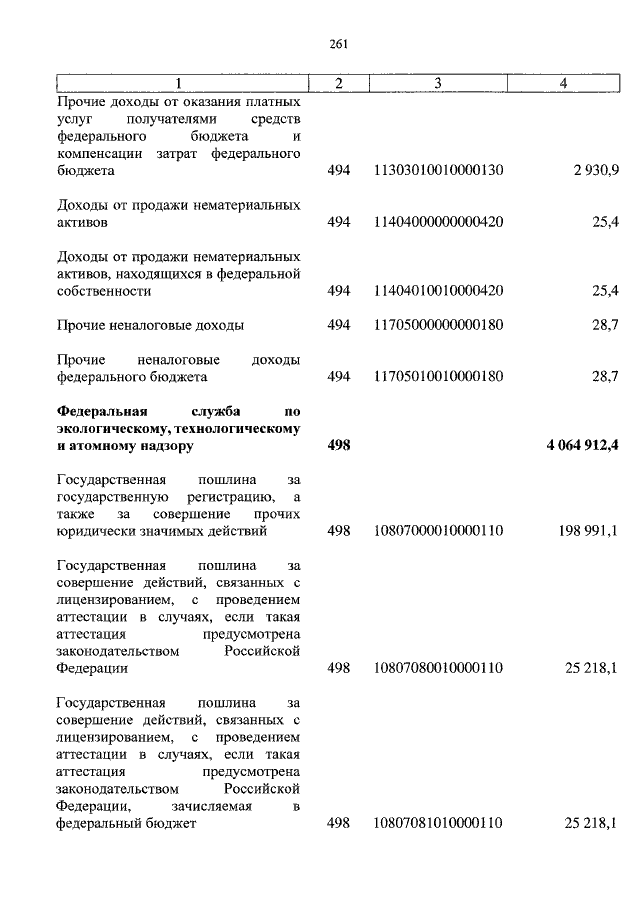 261

| 1 | 2 | 3 | 4 |
|---|---|---|---|
| Прочие доходы от оказания платных услуг получателями средств федерального бюджета и компенсации затрат федерального бюджета | 494 | 11303010010000130 | 2 930,9 |
| Доходы от продажи нематериальных активов | 494 | 11404000000000420 | 25,4 |
| Доходы от продажи нематериальных активов, находящихся в федеральной собственности | 494 | 11404010010000420 | 25,4 |
| Прочие неналоговые доходы | 494 | 11705000000000180 | 28,7 |
| Прочие неналоговые доходы федерального бюджета | 494 | 11705010010000180 | 28,7 |
| **Федеральная служба по экологическому, технологическому и атомному надзору** | **498** | | **4 064 912,4** |
| Государственная пошлина за государственную регистрацию, а также за совершение прочих юридически значимых действий | 498 | 10807000010000110 | 198 991,1 |
| Государственная пошлина за совершение действий, связанных с лицензированием, с проведением аттестации в случаях, если такая аттестация предусмотрена законодательством Российской Федерации | 498 | 10807080010000110 | 25 218,1 |
| Государственная пошлина за совершение действий, связанных с лицензированием, с проведением аттестации в случаях, если такая аттестация предусмотрена законодательством Российской Федерации, зачисляемая в федеральный бюджет | 498 | 10807081010000110 | 25 218,1 |